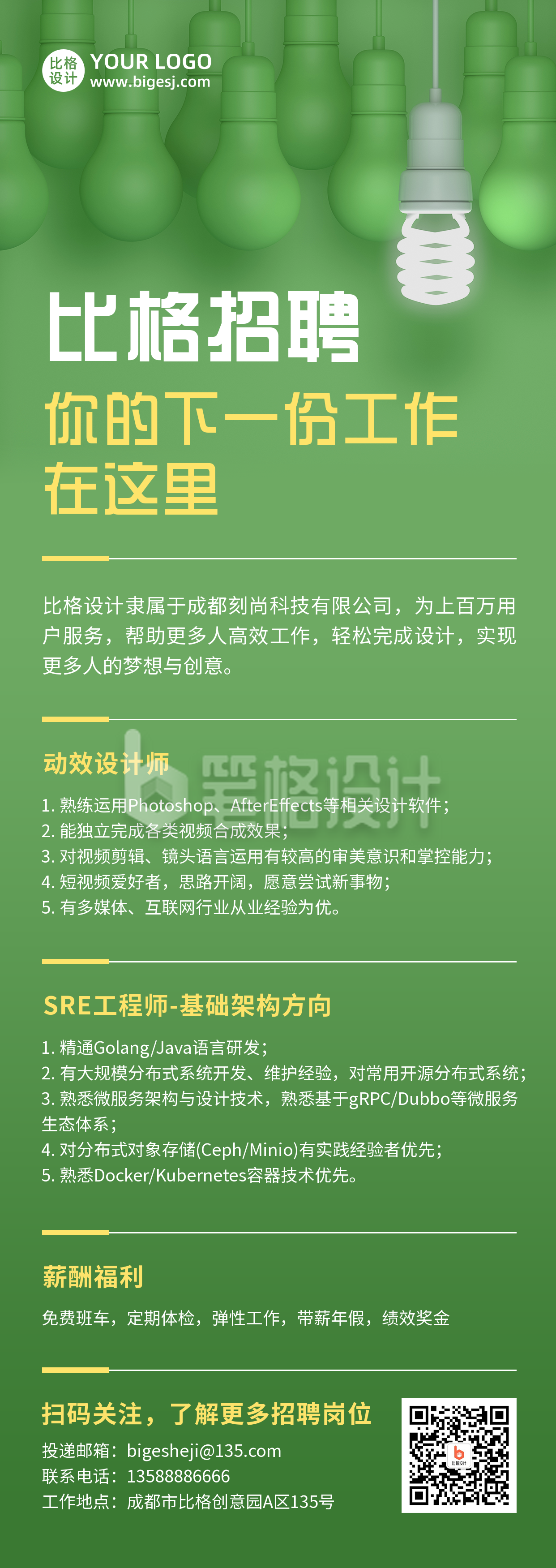 比格设计 YOUR LOGO
www.bigesj.com

比格招聘

你的下一份工作在这里

比格设计隶属于成都刻尚科技有限公司，为上百万用户服务，帮助更多人高效工作，轻松完成设计，实现更多人的梦想与创意。

动效设计师

比格设计

1. 熟练运用Photoshop、AfterEffects等相关设计软件；
2. 能独立完成各类视频合成效果；
3. 对视频剪辑、镜头语言运用有较高的审美意识和掌控能力；
4. 短视频爱好者，思路开阔，愿意尝试新事物；
5. 有多媒体、互联网行业从业经验为优。

SRE工程师-基础架构方向

1. 精通Golang/Java语言研发；
2. 有大规模分布式系统开发、维护经验，对常用开源分布式系统；
3. 熟悉微服务架构与设计技术，熟悉基于gRPC/Dubbo等微服务生态体系；
4. 对分布式对象存储(Ceph/Minio)有实践经验者优先；
5. 熟悉Docker/Kubernetes容器技术优先。

薪酬福利

免费班车，定期体检，弹性工作，带薪年假，绩效奖金

扫码关注，了解更多招聘岗位

投递邮箱：bigesheji@135.com
联系电话：13588886666
工作地点：成都市比格创意园A区135号

比格设计